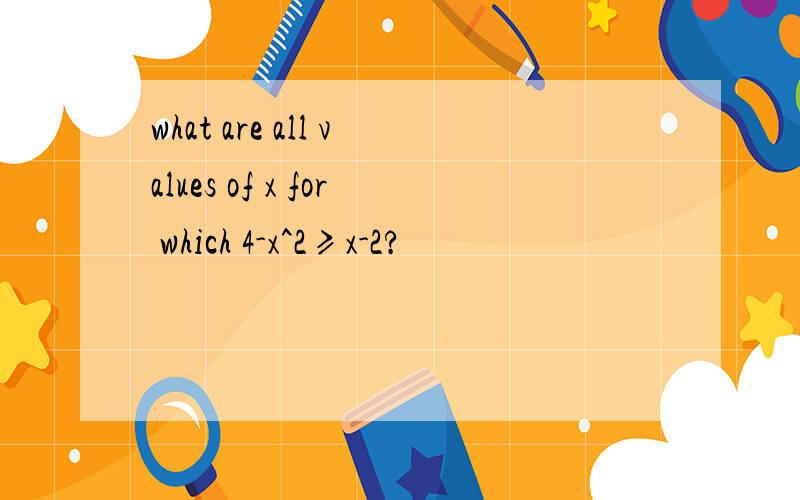 what are all values of x for which $4-x^2 \geqslant x-2$?